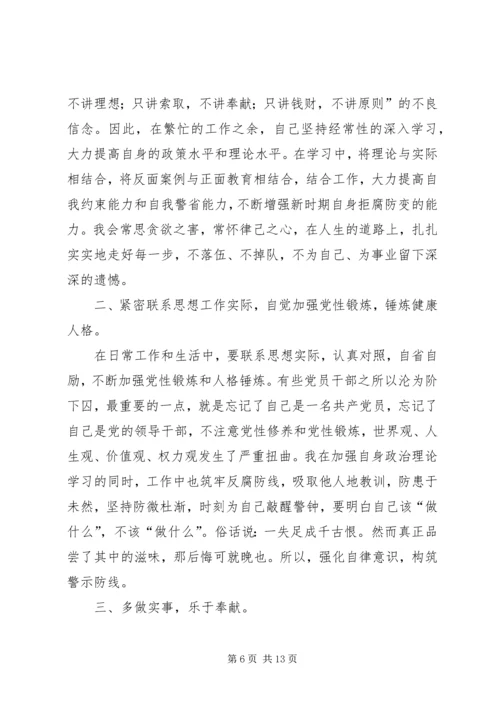 不讲理想；只讲索取，不讲奉献；只讲钱财，不讲原则”的不良信念。因此，在繁忙的工作之余，自己坚持经常性的深入学习，大力提高自身的政策水平和理论水平。在学习中，将理论与实际相结合，将反面案例与正面教育相结合，结合工作，大力提高自我约束能力和自我警省能力，不断增强新时期自身拒腐防变的能力。我会常思贪欲之害，常怀律己之心，在人生的道路上，扎扎实实地走好每一步，不落伍、不掉队，不为自己、为事业留下深深的遗憾。

二、紧密联系思想工作实际，自觉加强党性锻炼，锤炼健康人格。

在日常工作和生活中，要联系思想实际，认真对照，自省自励，不断加强党性锻炼和人格锤炼。有些党员干部之所以沦为阶下囚，最重要的一点，就是忘记了自己是一名共产党员，忘记了自己是党的领导干部，不注意党性修养和党性锻炼，世界观、人生观、价值观、权力观发生了严重扭曲。我在加强自身政治理论学习的同时，工作中也筑牢反腐防线，吸取他人地教训，防患于未然，坚持防微杜渐，时刻为自己敲醒警钟，要明白自己该“做什么”，不该“做什么”。俗话说：一失足成千古恨。然而真正品尝了其中的滋味，那后悔可就晚也。所以，强化自律意识，构筑警示防线。

三、多做实事，乐于奉献。

第 6 页 共 13 页